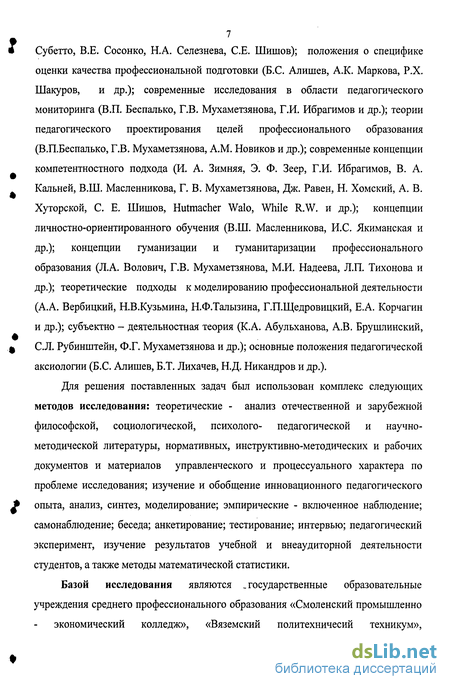 7

Субетто, В.Е. Сосонко, Н.А. Селезнева, С.Е. Шишов); положения о специфике оценки качества профессиональной подготовки (Б.С. Алишев, А.К. Маркова, Р.Х. Шакуров, и др.); современные исследования в области педагогического мониторинга (В.П. Беспалько, Г.В. Мухаметзянова, Г.И. Ибрагимов и др.); теории педагогического проектирования целей профессионального образования (В.П.Беспалько, Г.В. Мухаметзянова, А.М. Новиков и др.); современные концепции компетентностного подхода (И. А. Зимняя, Э. Ф. Зеер, Г.И. Ибрагимов, В. А. Кальней, В.Ш. Масленникова, Г. В. Мухаметзянова, Дж. Равен, Н. Хомский, А. В. Хуторской, С. Е. Шишов, Hutmacher Walo, While R.W. и др.); концепции личностно-ориентированного обучения (В.Ш. Масленникова, И.С. Якиманская и др.); концепции гуманизации и гуманитаризации профессионального образования (Л.А. Волович, Г.В. Мухаметзянова, М.И. Надеева, Л.П. Тихонова и др.); теоретические подходы к моделированию профессиональной деятельности (А.А. Вербицкий, Н.В.Кузьмина, Н.Ф.Талызина, Г.П.Щедровицкий, Е.А. Корчагин и др.); субъектно – деятельностная теория (К.А. Абульханова, А.В. Брушлинский, С.Л. Рубинштейн, Ф.Г. Мухаметзянова и др.); основные положения педагогической аксиологии (Б.С. Алишев, Б.Т. Лихачев, Н.Д. Никандров и др.).

Для решения поставленных задач был использован комплекс следующих методов исследования: теоретические - анализ отечественной и зарубежной философской, социологической, психолого- педагогической и научно-методической литературы, нормативных, инструктивно-методических и рабочих документов и материалов управленческого и процессуального характера по проблеме исследования; изучение и обобщение инновационного педагогического опыта, анализ, синтез, моделирование; эмпирические - включенное наблюдение; самонаблюдение; беседа; анкетирование; тестирование; интервью; педагогический эксперимент, изучение результатов учебной и внеаудиторной деятельности студентов, а также методы математической статистики.

Базой исследования являются государственные образовательные учреждения среднего профессионального образования «Смоленский промышленно - экономический колледж», «Вяземский политехничесий техникум»,

dsLib.net
библиотека диссертаций